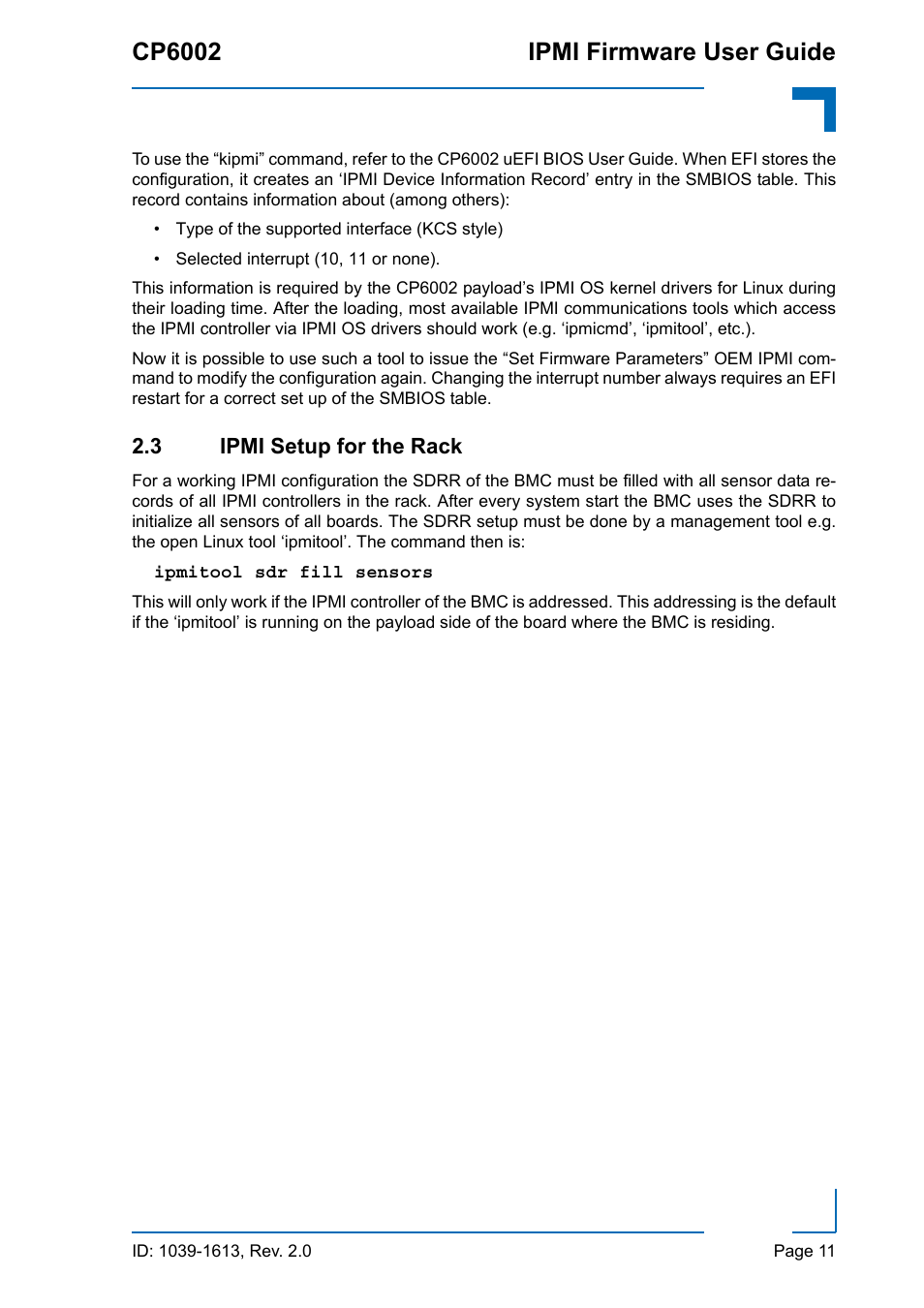 CP6002

IPMI Firmware User Guide

To use the “kipmi” command, refer to the CP6002 uEFI BIOS User Guide. When EFI stores the configuration, it creates an ‘IPMI Device Information Record’ entry in the SMBIOS table. This record contains information about (among others):

• Type of the supported interface (KCS style)

• Selected interrupt (10, 11 or none).

This information is required by the CP6002 payload’s IPMI OS kernel drivers for Linux during their loading time. After the loading, most available IPMI communications tools which access the IPMI controller via IPMI OS drivers should work (e.g. ‘ipmicmd’, ‘ipmitool’, etc.).

Now it is possible to use such a tool to issue the “Set Firmware Parameters” OEM IPMI command to modify the configuration again. Changing the interrupt number always requires an EFI restart for a correct set up of the SMBIOS table.

2.3 IPMI Setup for the Rack

For a working IPMI configuration the SDRR of the BMC must be filled with all sensor data records of all IPMI controllers in the rack. After every system start the BMC uses the SDRR to initialize all sensors of all boards. The SDRR setup must be done by a management tool e.g. the open Linux tool ‘ipmitool’. The command then is:

ipmitool sdr fill sensors

This will only work if the IPMI controller of the BMC is addressed. This addressing is the default if the ‘ipmitool’ is running on the payload side of the board where the BMC is residing.

ID: 1039-1613, Rev. 2.0

Page 11